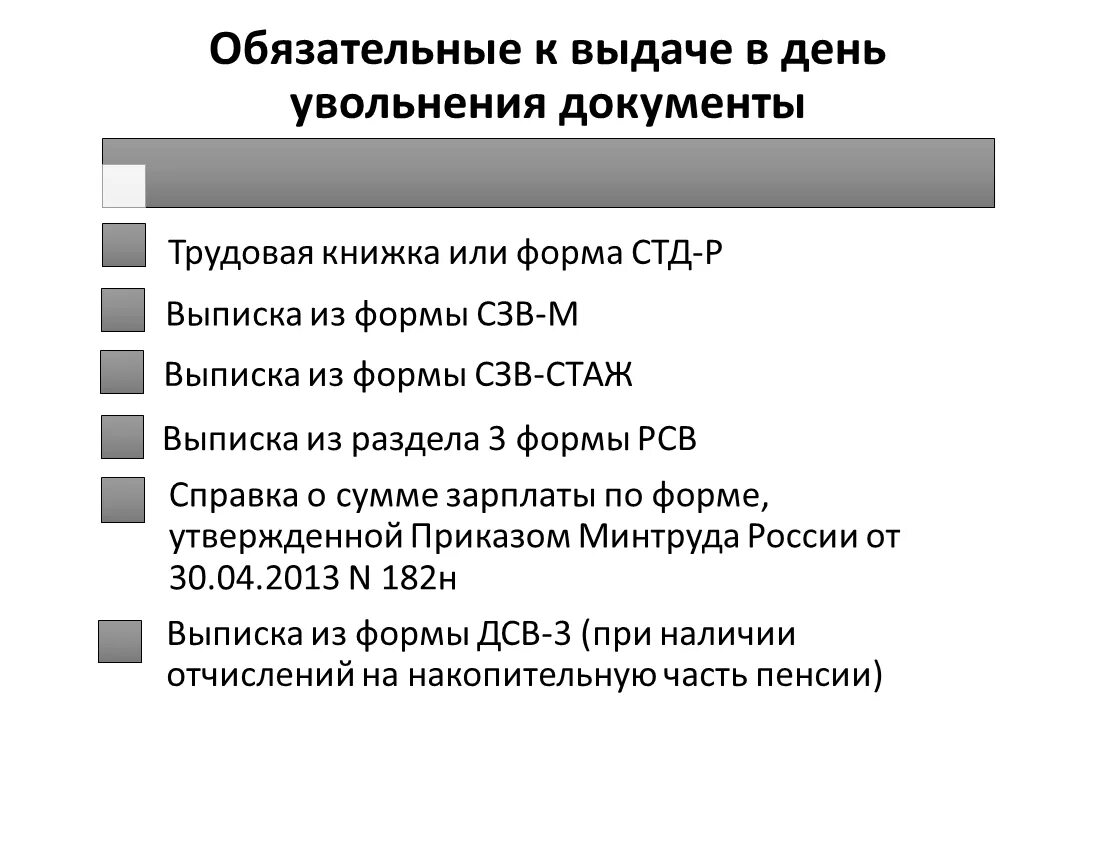 Обязательные к выдаче в день увольнения документы

Трудовая книжка или форма СТД-Р

Выписка из формы СЗВ-М

Выписка из формы СЗВ-СТАЖ

Выписка из раздела 3 формы РСВ

Справка о сумме зарплаты по форме, утвержденной Приказом Минтруда России от 30.04.2013 N 182н

Выписка из формы ДСВ-3 (при наличии отчислений на накопительную часть пенсии)